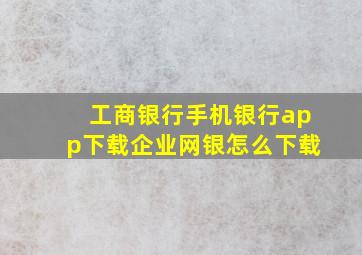 工商银行手机银行app下载企业网银怎么下载